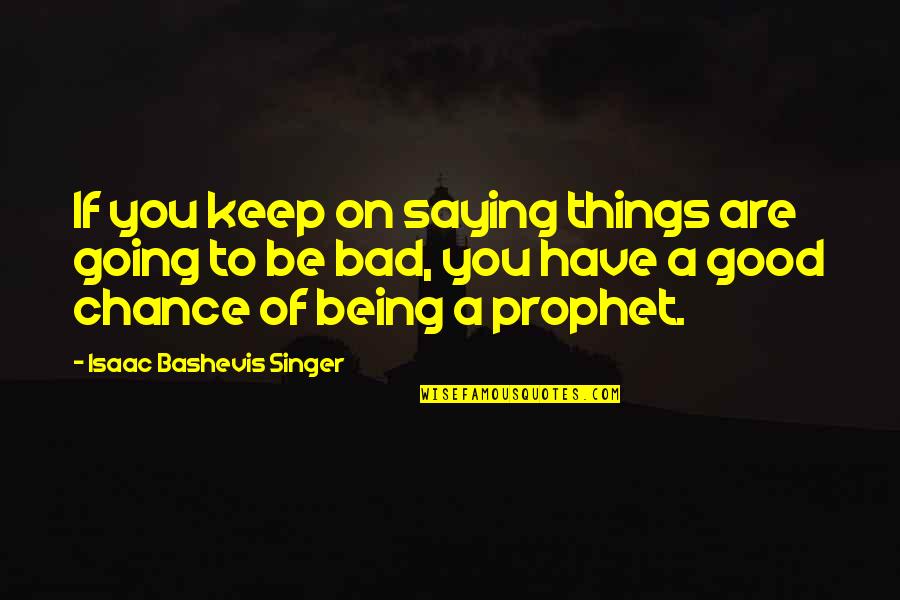 If you keep on saying things are going to be bad, you have a good chance of being a prophet.

- Isaac Bashevis Singer

WISEFAMOUSQUOTES.COM